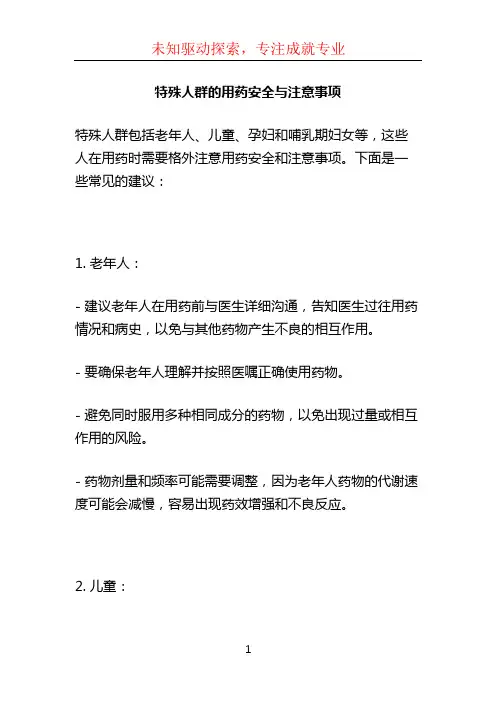 未知驱动探索，专注成就专业

特殊人群的用药安全与注意事项

特殊人群包括老年人、儿童、孕妇和哺乳期妇女等，这些人在用药时需要格外注意用药安全和注意事项。下面是一些常见的建议：

1. 老年人：

- 建议老年人在用药前与医生详细沟通，告知医生过往用药情况和病史，以免与其他药物产生不良的相互作用。

- 要确保老年人理解并按照医嘱正确使用药物。

- 避免同时服用多种相同成分的药物，以免出现过量或相互作用的风险。

- 药物剂量和频率可能需要调整，因为老年人药物的代谢速度可能会减慢，容易出现药效增强和不良反应。

2. 儿童：

1